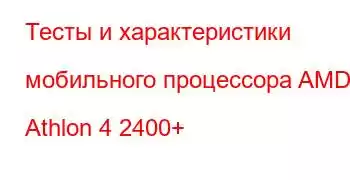 Тесты и характеристики мобильного процессора AMD Athlon 4 2400+